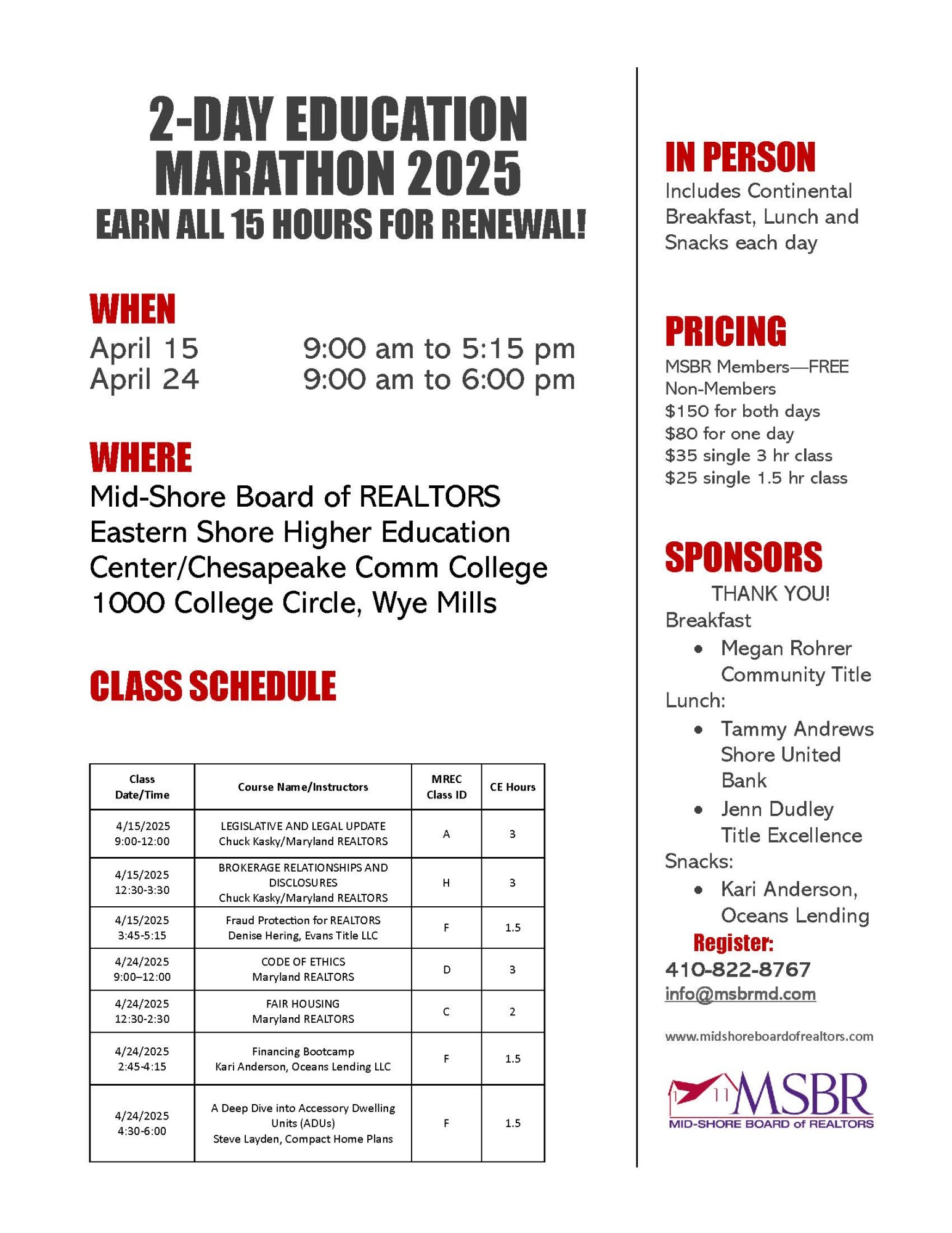 2-DAY EDUCATION MARATHON 2025
EARN ALL 15 HOURS FOR RENEWAL!

WHEN
April 15 9:00 am to 5:15 pm
April 24 9:00 am to 6:00 pm

WHERE
Mid-Shore Board of REALTORS
Eastern Shore Higher Education Center/Chesapeake Comm College
1000 College Circle, Wye Mills

CLASS SCHEDULE

| Class Date/Time | Course Name/Instructors | MREC Class ID | CE Hours |
|---|---|---|---|
| 4/15/2025 9:00-12:00 | LEGISLATIVE AND LEGAL UPDATE Chuck Kasky/Maryland REALTORS | A | 3 |
| 4/15/2025 12:30-3:30 | BROKERAGE RELATIONSHIPS AND DISCLOSURES Chuck Kasky/Maryland REALTORS | H | 3 |
| 4/15/2025 3:45-5:15 | Fraud Protection for REALTORS Denise Hering, Evans Title LLC | F | 1.5 |
| 4/24/2025 9:00–12:00 | CODE OF ETHICS Maryland REALTORS | D | 3 |
| 4/24/2025 12:30-2:30 | FAIR HOUSING Maryland REALTORS | C | 2 |
| 4/24/2025 2:45-4:15 | Financing Bootcamp Kari Anderson, Oceans Lending LLC | F | 1.5 |
| 4/24/2025 4:30-6:00 | A Deep Dive into Accessory Dwelling Units (ADUs) Steve Layden, Compact Home Plans | F | 1.5 |

IN PERSON
Includes Continental Breakfast, Lunch and Snacks each day

PRICING
MSBR Members—FREE
Non-Members
$150 for both days
$80 for one day
$35 single 3 hr class
$25 single 1.5 hr class

SPONSORS
THANK YOU!
Breakfast
• Megan Rohrer Community Title
Lunch:
• Tammy Andrews Shore United Bank
• Jenn Dudley Title Excellence
Snacks:
• Kari Anderson, Oceans Lending
Register:
410-822-8767
info@msbrmd.com

www.midshoreboardofrealtors.com

MSBR
MID-SHORE BOARD of REALTORS